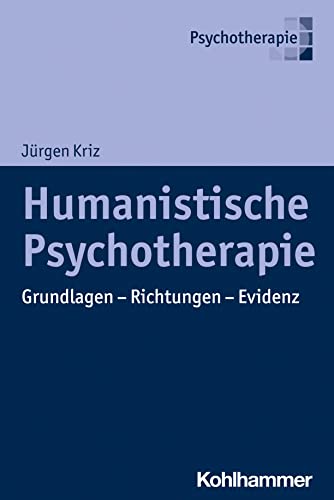 Psychotherapie

Jürgen Kriz

Humanistische Psychotherapie

Grundlagen – Richtungen – Evidenz

Kohlhammer